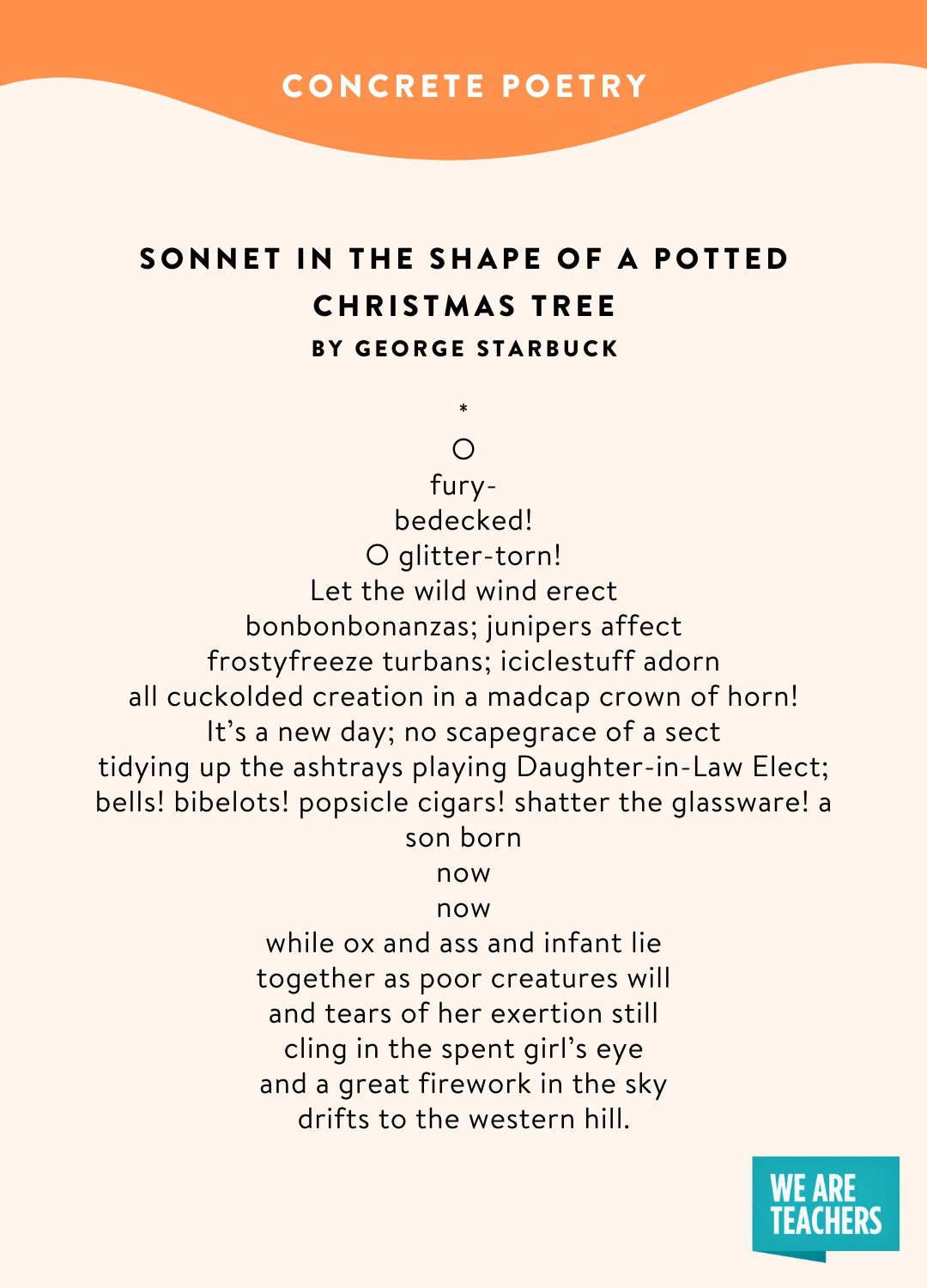 CONCRETE POETRY

SONNET IN THE SHAPE OF A POTTED CHRISTMAS TREE
BY GEORGE STARBUCK

*
O
fury-
bedecked!
O glitter-torn!
Let the wild wind erect
bonbonbonanzas; junipers affect
frostyfreeze turbans; iciclestuff adorn
all cuckolded creation in a madcap crown of horn!
It's a new day; no scapegrace of a sect
tidying up the ashtrays playing Daughter-in-Law Elect;
bells! bibelots! popsicle cigars! shatter the glassware! a
son born
now
now
while ox and ass and infant lie
together as poor creatures will
and tears of her exertion still
cling in the spent girl's eye
and a great firework in the sky
drifts to the western hill.

WE ARE TEACHERS